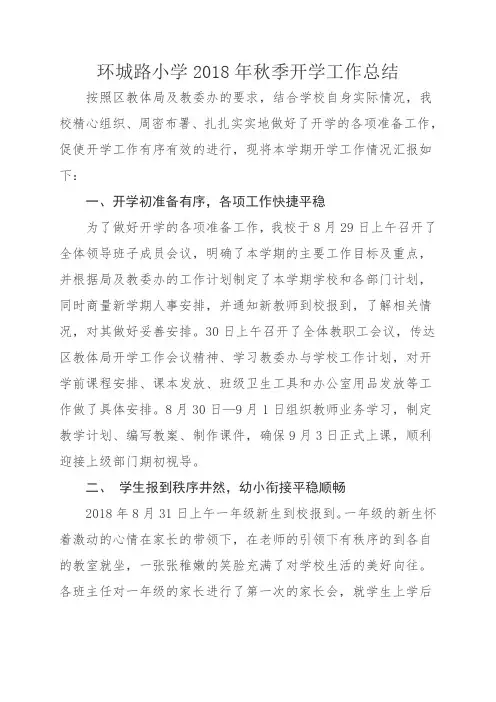 环城路小学 2018 年秋季开学工作总结

按照区教体局及教委办的要求，结合学校自身实际情况，我校精心组织、周密布署、扎扎实实地做好了开学的各项准备工作，促使开学工作有序有效的进行，现将本学期开学工作情况汇报如下：

一、开学初准备有序，各项工作快捷平稳

为了做好开学的各项准备工作，我校于 8 月 29 日上午召开了全体领导班子成员会议，明确了本学期的主要工作目标及重点，并根据局及教委办的工作计划制定了本学期学校和各部门计划，同时商量新学期人事安排，并通知新教师到校报到，了解相关情况，对其做好妥善安排。30 日上午召开了全体教职工会议，传达区教体局开学工作会议精神、学习教委办与学校工作计划，对开学前课程安排、课本发放、班级卫生工具和办公室用品发放等工作做了具体安排。8 月 30 日—9 月 1 日组织教师业务学习，制定教学计划、编写教案、制作课件，确保 9 月 3 日正式上课，顺利迎接上级部门期初视导。

二、 学生报到秩序井然，幼小衔接平稳顺畅

2018 年 8 月 31 日上午一年级新生到校报到。一年级的新生怀着激动的心情在家长的带领下，在老师的引领下有秩序的到各自的教室就坐，一张张稚嫩的笑脸充满了对学校生活的美好向往。各班主任对一年级的家长进行了第一次的家长会，就学生上学后